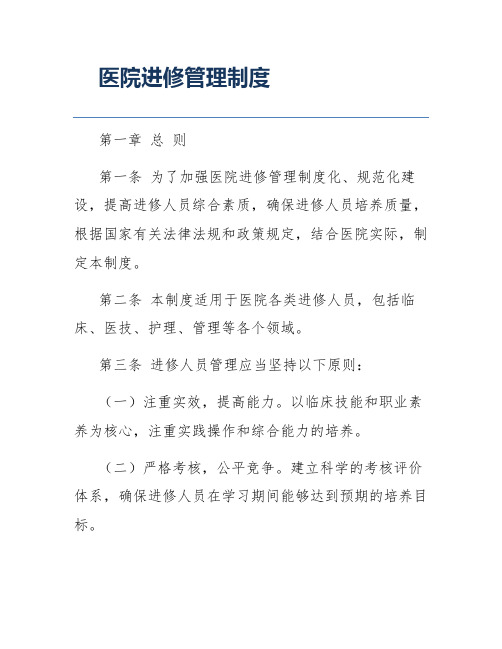 医院进修管理制度

第一章 总 则

第一条 为了加强医院进修管理制度化、规范化建设，提高进修人员综合素质，确保进修人员培养质量，根据国家有关法律法规和政策规定，结合医院实际，制定本制度。

第二条 本制度适用于医院各类进修人员，包括临床、医技、护理、管理等各个领域。

第三条 进修人员管理应当坚持以下原则：

（一）注重实效，提高能力。以临床技能和职业素养为核心，注重实践操作和综合能力的培养。

（二）严格考核，公平竞争。建立科学的考核评价体系，确保进修人员在学习期间能够达到预期的培养目标。